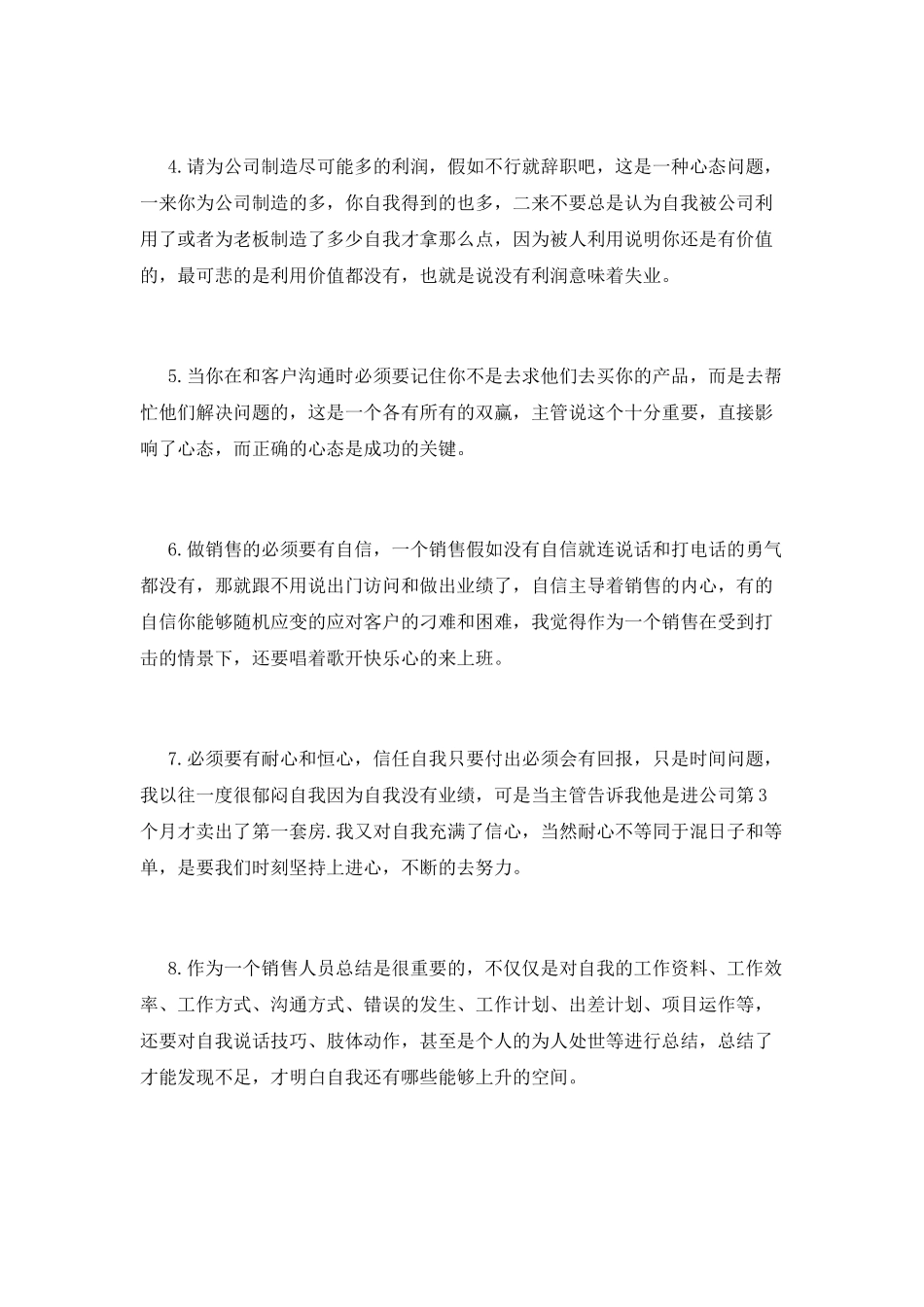 4.请为公司制造尽可能多的利润，假如不行就辞职吧，这是一种心态问题，一来你为公司制造的多，你自我得到的也多，二来不要总是认为自我被公司利用了或者为老板制造了多少自我才拿那么点，因为被人利用说明你还是有价值的，最可悲的是利用价值都没有，也就是说没有利润意味着失业。

5.当你在和客户沟通时必须要记住你不是去求他们去买你的产品，而是去帮忙他们解决问题的，这是一个各有所有的双赢，主管说这个十分重要，直接影响了心态，而正确的心态是成功的关键。

6.做销售的必须要有自信，一个销售假如没有自信就连说话和打电话的勇气都没有，那就跟不用说出门访问和做出业绩了，自信主导着销售的内心，有的自信你能够随机应变的应对客户的刁难和困难，我觉得作为一个销售在受到打击的情景下，还要唱着歌开快乐心的来上班。

7.必须要有耐心和恒心，信任自我只要付出必须会有回报，只是时间问题，我以往一度很郁闷自我因为自我没有业绩，可是当主管告诉我他是进公司第3个月才卖出了第一套房.我又对自我充满了信心，当然耐心不等同于混日子和等单，是要我们时刻坚持上进心，不断的去努力。

8.作为一个销售人员总结是很重要的，不仅仅是对自我的工作资料、工作效率、工作方式、沟通方式、错误的发生、工作计划、出差计划、项目运作等，还要对自我说话技巧、肢体动作，甚至是个人的为人处世等进行总结，总结了才能发现不足，才明白自我还有哪些能够上升的空间。